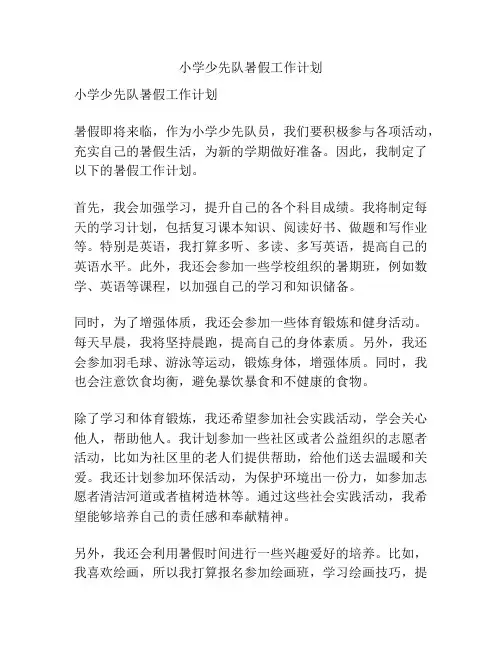 小学少先队暑假工作计划

小学少先队暑假工作计划

暑假即将来临，作为小学少先队员，我们要积极参与各项活动，充实自己的暑假生活，为新的学期做好准备。因此，我制定了以下的暑假工作计划。

首先，我会加强学习，提升自己的各个科目成绩。我将制定每天的学习计划，包括复习课本知识、阅读好书、做题和写作业等。特别是英语，我打算多听、多读、多写英语，提高自己的英语水平。此外，我还会参加一些学校组织的暑期班，例如数学、英语等课程，以加强自己的学习和知识储备。

同时，为了增强体质，我还会参加一些体育锻炼和健身活动。每天早晨，我将坚持晨跑，提高自己的身体素质。另外，我还会参加羽毛球、游泳等运动，锻炼身体，增强体质。同时，我也会注意饮食均衡，避免暴饮暴食和不健康的食物。

除了学习和体育锻炼，我还希望参加社会实践活动，学会关心他人，帮助他人。我计划参加一些社区或者公益组织的志愿者活动，比如为社区里的老人们提供帮助，给他们送去温暖和关爱。我还计划参加环保活动，为保护环境出一份力，如参加志愿者清洁河道或者植树造林等。通过这些社会实践活动，我希望能够培养自己的责任感和奉献精神。

另外，我还会利用暑假时间进行一些兴趣爱好的培养。比如，我喜欢绘画，所以我打算报名参加绘画班，学习绘画技巧，提